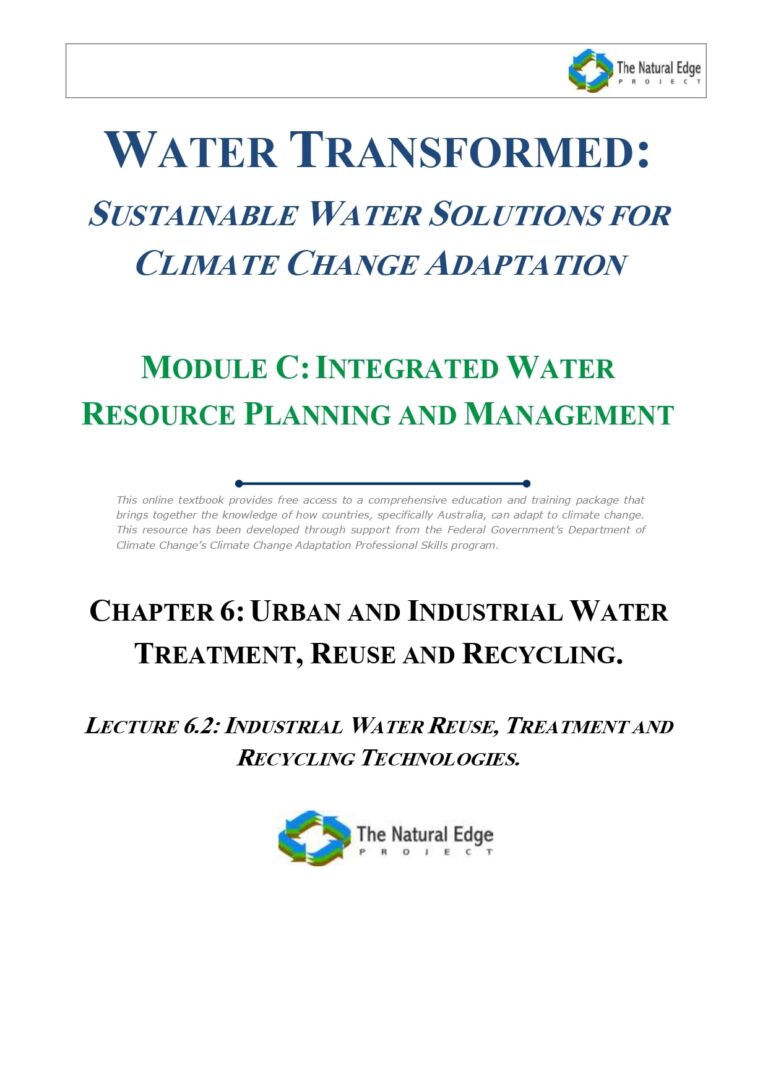 The Natural Edge
PROJECT

WATER TRANSFORMED:
SUSTAINABLE WATER SOLUTIONS FOR CLIMATE CHANGE ADAPTATION

MODULE C: INTEGRATED WATER RESOURCE PLANNING AND MANAGEMENT

This online textbook provides free access to a comprehensive education and training package that brings together the knowledge of how countries, specifically Australia, can adapt to climate change. This resource has been developed through support from the Federal Government's Department of Climate Change's Climate Change Adaptation Professional Skills program.

CHAPTER 6: URBAN AND INDUSTRIAL WATER TREATMENT, REUSE AND RECYCLING.

LECTURE 6.2: INDUSTRIAL WATER REUSE, TREATMENT AND RECYCLING TECHNOLOGIES.

The Natural Edge
PROJECT